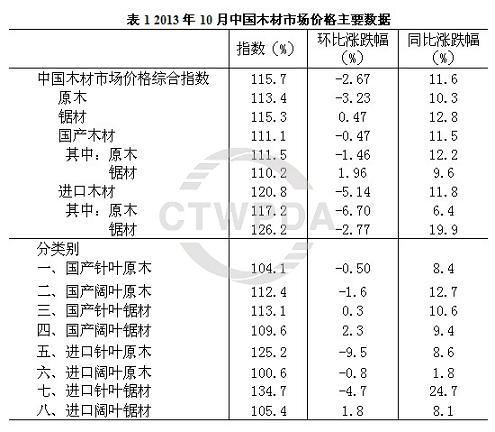 表 1 2013 年 10 月中国木材市场价格主要数据

| | 指数（%） | 环比涨跌幅（%） | 同比涨跌幅（%） |
|---|---|---|---|
| 中国木材市场价格综合指数 | 115.7 | -2.67 | 11.6 |
| 原木 | 113.4 | -3.23 | 10.3 |
| 锯材 | 115.3 | 0.47 | 12.8 |
| 国产木材 | 111.1 | -0.47 | 11.5 |
| 其中：原木 | 111.5 | -1.46 | 12.2 |
| 锯材 | 110.2 | 1.96 | 9.6 |
| 进口木材 | 120.8 | -5.14 | 11.8 |
| 其中：原木 | 117.2 | -6.70 | 6.4 |
| 锯材 | 126.2 | -2.77 | 19.9 |
| 分类别 | | | |
| 一、国产针叶原木 | 104.1 | -0.50 | 8.4 |
| 二、国产阔叶原木 | 112.4 | -1.6 | 12.7 |
| 三、国产针叶锯材 | 113.1 | 0.3 | 10.6 |
| 四、国产阔叶锯材 | 109.6 | 2.3 | 9.4 |
| 五、进口针叶原木 | 125.2 | -9.5 | 8.6 |
| 六、进口阔叶原木 | 100.6 | -0.8 | 1.8 |
| 七、进口针叶锯材 | 134.7 | -4.7 | 24.7 |
| 八、进口阔叶锯材 | 105.4 | 1.8 | 8.1 |

CTWPDA